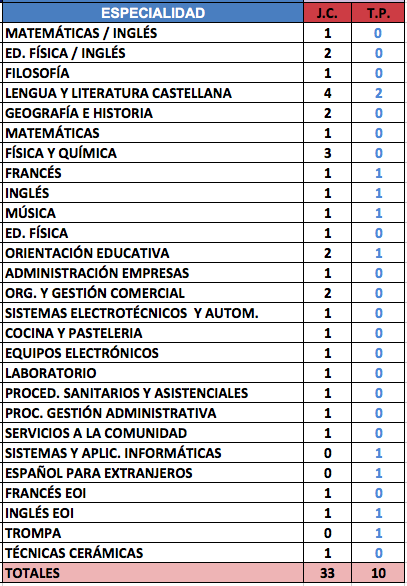 | ESPECIALIDAD | J.C. | T.P. |
|---|---|---|
| MATEMÁTICAS / INGLÉS | 1 | 0 |
| ED. FÍSICA / INGLÉS | 2 | 0 |
| FILOSOFÍA | 1 | 0 |
| LENGUA Y LITERATURA CASTELLANA | 4 | 2 |
| GEOGRAFÍA E HISTORIA | 2 | 0 |
| MATEMÁTICAS | 1 | 0 |
| FÍSICA Y QUÍMICA | 3 | 0 |
| FRANCÉS | 1 | 1 |
| INGLÉS | 1 | 1 |
| MÚSICA | 1 | 1 |
| ED. FÍSICA | 1 | 0 |
| ORIENTACIÓN EDUCATIVA | 2 | 1 |
| ADMINISTRACIÓN EMPRESAS | 1 | 0 |
| ORG. Y GESTIÓN COMERCIAL | 2 | 0 |
| SISTEMAS ELECTROTÉCNICOS Y AUTOM. | 1 | 0 |
| COCINA Y PASTELERIA | 1 | 0 |
| EQUIPOS ELECTRÓNICOS | 1 | 0 |
| LABORATORIO | 1 | 0 |
| PROCED. SANITARIOS Y ASISTENCIALES | 1 | 0 |
| PROC. GESTIÓN ADMINISTRATIVA | 1 | 0 |
| SERVICIOS A LA COMUNIDAD | 1 | 0 |
| SISTEMAS Y APLIC. INFORMÁTICAS | 0 | 1 |
| ESPAÑOL PARA EXTRANJEROS | 0 | 1 |
| FRANCÉS EOI | 1 | 0 |
| INGLÉS EOI | 1 | 1 |
| TROMPA | 0 | 1 |
| TÉCNICAS CERÁMICAS | 1 | 0 |
| TOTALES | 33 | 10 |